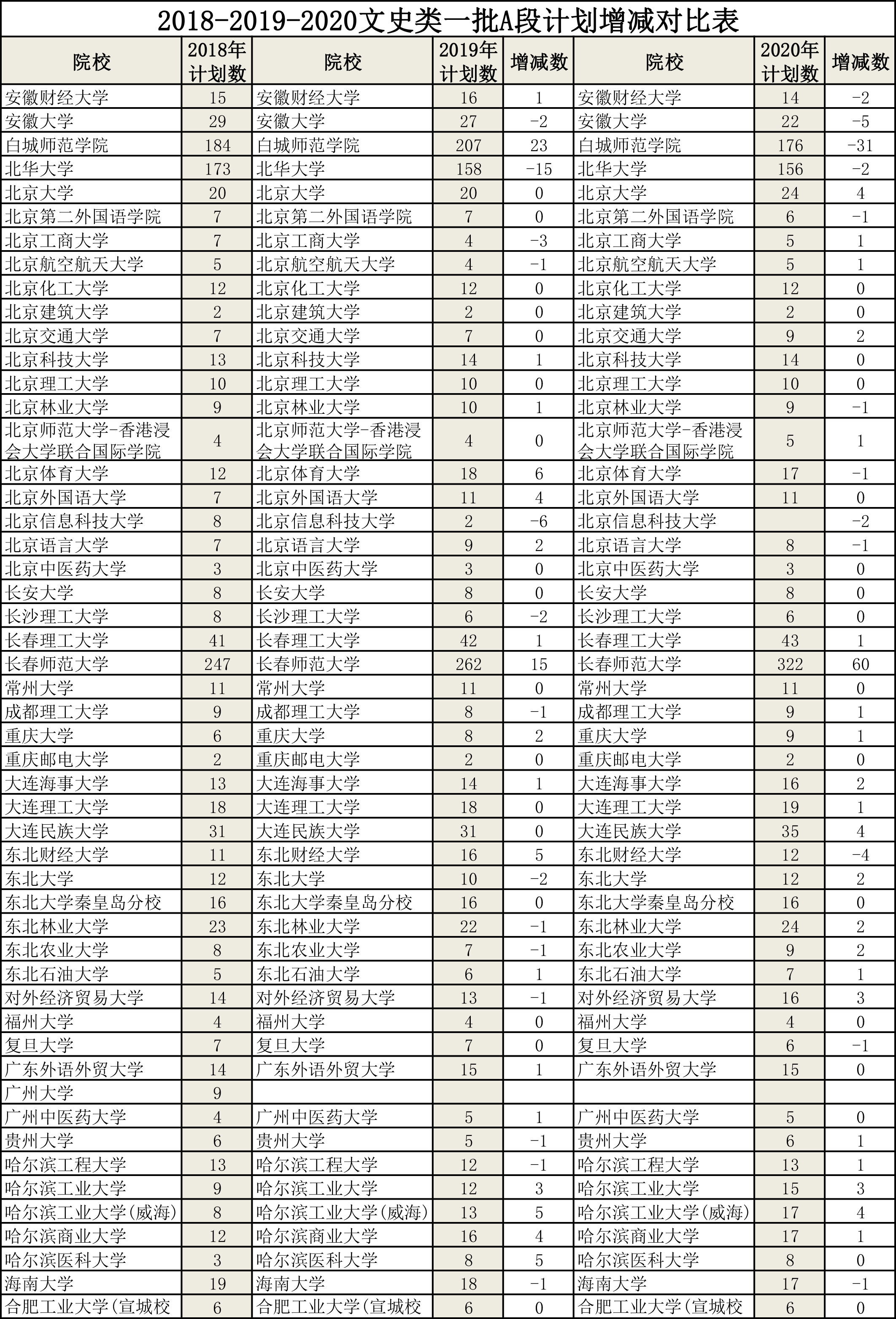 2018-2019-2020文史类一批A段计划增减对比表

| 院校 | 2018年计划数 | 院校 | 2019年计划数 | 增减数 | 院校 | 2020年计划数 | 增减数 |
|---|---|---|---|---|---|---|---|
| 安徽财经大学 | 15 | 安徽财经大学 | 16 | 1 | 安徽财经大学 | 14 | -2 |
| 安徽大学 | 29 | 安徽大学 | 27 | -2 | 安徽大学 | 22 | -5 |
| 白城师范学院 | 184 | 白城师范学院 | 207 | 23 | 白城师范学院 | 176 | -31 |
| 北华大学 | 173 | 北华大学 | 158 | -15 | 北华大学 | 156 | -2 |
| 北京大学 | 20 | 北京大学 | 20 | 0 | 北京大学 | 24 | 4 |
| 北京第二外国语学院 | 7 | 北京第二外国语学院 | 7 | 0 | 北京第二外国语学院 | 6 | -1 |
| 北京工商大学 | 7 | 北京工商大学 | 4 | -3 | 北京工商大学 | 5 | 1 |
| 北京航空航天大学 | 5 | 北京航空航天大学 | 4 | -1 | 北京航空航天大学 | 5 | 1 |
| 北京化工大学 | 12 | 北京化工大学 | 12 | 0 | 北京化工大学 | 12 | 0 |
| 北京建筑大学 | 2 | 北京建筑大学 | 2 | 0 | 北京建筑大学 | 2 | 0 |
| 北京交通大学 | 7 | 北京交通大学 | 7 | 0 | 北京交通大学 | 9 | 2 |
| 北京科技大学 | 13 | 北京科技大学 | 14 | 1 | 北京科技大学 | 14 | 0 |
| 北京理工大学 | 10 | 北京理工大学 | 10 | 0 | 北京理工大学 | 10 | 0 |
| 北京林业大学 | 9 | 北京林业大学 | 10 | 1 | 北京林业大学 | 9 | -1 |
| 北京师范大学-香港浸会大学联合国际学院 | 4 | 北京师范大学-香港浸会大学联合国际学院 | 4 | 0 | 北京师范大学-香港浸会大学联合国际学院 | 5 | 1 |
| 北京体育大学 | 12 | 北京体育大学 | 18 | 6 | 北京体育大学 | 17 | -1 |
| 北京外国语大学 | 7 | 北京外国语大学 | 11 | 4 | 北京外国语大学 | 11 | 0 |
| 北京信息科技大学 | 8 | 北京信息科技大学 | 2 | -6 | 北京信息科技大学 |  | -2 |
| 北京语言大学 | 7 | 北京语言大学 | 9 | 2 | 北京语言大学 | 8 | -1 |
| 北京中医药大学 | 3 | 北京中医药大学 | 3 | 0 | 北京中医药大学 | 3 | 0 |
| 长安大学 | 8 | 长安大学 | 8 | 0 | 长安大学 | 8 | 0 |
| 长沙理工大学 | 8 | 长沙理工大学 | 6 | -2 | 长沙理工大学 | 6 | 0 |
| 长春理工大学 | 41 | 长春理工大学 | 42 | 1 | 长春理工大学 | 43 | 1 |
| 长春师范大学 | 247 | 长春师范大学 | 262 | 15 | 长春师范大学 | 322 | 60 |
| 常州大学 | 11 | 常州大学 | 11 | 0 | 常州大学 | 11 | 0 |
| 成都理工大学 | 9 | 成都理工大学 | 8 | -1 | 成都理工大学 | 9 | 1 |
| 重庆大学 | 6 | 重庆大学 | 8 | 2 | 重庆大学 | 9 | 1 |
| 重庆邮电大学 | 2 | 重庆邮电大学 | 2 | 0 | 重庆邮电大学 | 2 | 0 |
| 大连海事大学 | 13 | 大连海事大学 | 14 | 1 | 大连海事大学 | 16 | 2 |
| 大连理工大学 | 18 | 大连理工大学 | 18 | 0 | 大连理工大学 | 19 | 1 |
| 大连民族大学 | 31 | 大连民族大学 | 31 | 0 | 大连民族大学 | 35 | 4 |
| 东北财经大学 | 11 | 东北财经大学 | 16 | 5 | 东北财经大学 | 12 | -4 |
| 东北大学 | 12 | 东北大学 | 10 | -2 | 东北大学 | 12 | 2 |
| 东北大学秦皇岛分校 | 16 | 东北大学秦皇岛分校 | 16 | 0 | 东北大学秦皇岛分校 | 16 | 0 |
| 东北林业大学 | 23 | 东北林业大学 | 22 | -1 | 东北林业大学 | 24 | 2 |
| 东北农业大学 | 8 | 东北农业大学 | 7 | -1 | 东北农业大学 | 9 | 2 |
| 东北石油大学 | 5 | 东北石油大学 | 6 | 1 | 东北石油大学 | 7 | 1 |
| 对外经济贸易大学 | 14 | 对外经济贸易大学 | 13 | -1 | 对外经济贸易大学 | 16 | 3 |
| 福州大学 | 4 | 福州大学 | 4 | 0 | 福州大学 | 4 | 0 |
| 复旦大学 | 7 | 复旦大学 | 7 | 0 | 复旦大学 | 6 | -1 |
| 广东外语外贸大学 | 14 | 广东外语外贸大学 | 15 | 1 | 广东外语外贸大学 | 15 | 0 |
| 广州大学 | 9 |  |  |  |  |  |  |
| 广州中医药大学 | 4 | 广州中医药大学 | 5 | 1 | 广州中医药大学 | 5 | 0 |
| 贵州大学 | 6 | 贵州大学 | 5 | -1 | 贵州大学 | 6 | 1 |
| 哈尔滨工程大学 | 13 | 哈尔滨工程大学 | 12 | -1 | 哈尔滨工程大学 | 13 | 1 |
| 哈尔滨工业大学 | 9 | 哈尔滨工业大学 | 12 | 3 | 哈尔滨工业大学 | 15 | 3 |
| 哈尔滨工业大学(威海) | 8 | 哈尔滨工业大学(威海) | 13 | 5 | 哈尔滨工业大学(威海) | 17 | 4 |
| 哈尔滨商业大学 | 12 | 哈尔滨商业大学 | 16 | 4 | 哈尔滨商业大学 | 17 | 1 |
| 哈尔滨医科大学 | 3 | 哈尔滨医科大学 | 8 | 5 | 哈尔滨医科大学 | 8 | 0 |
| 海南大学 | 19 | 海南大学 | 18 | -1 | 海南大学 | 17 | -1 |
| 合肥工业大学(宣城校 | 6 | 合肥工业大学(宣城校 | 6 | 0 | 合肥工业大学(宣城校 | 6 | 0 |